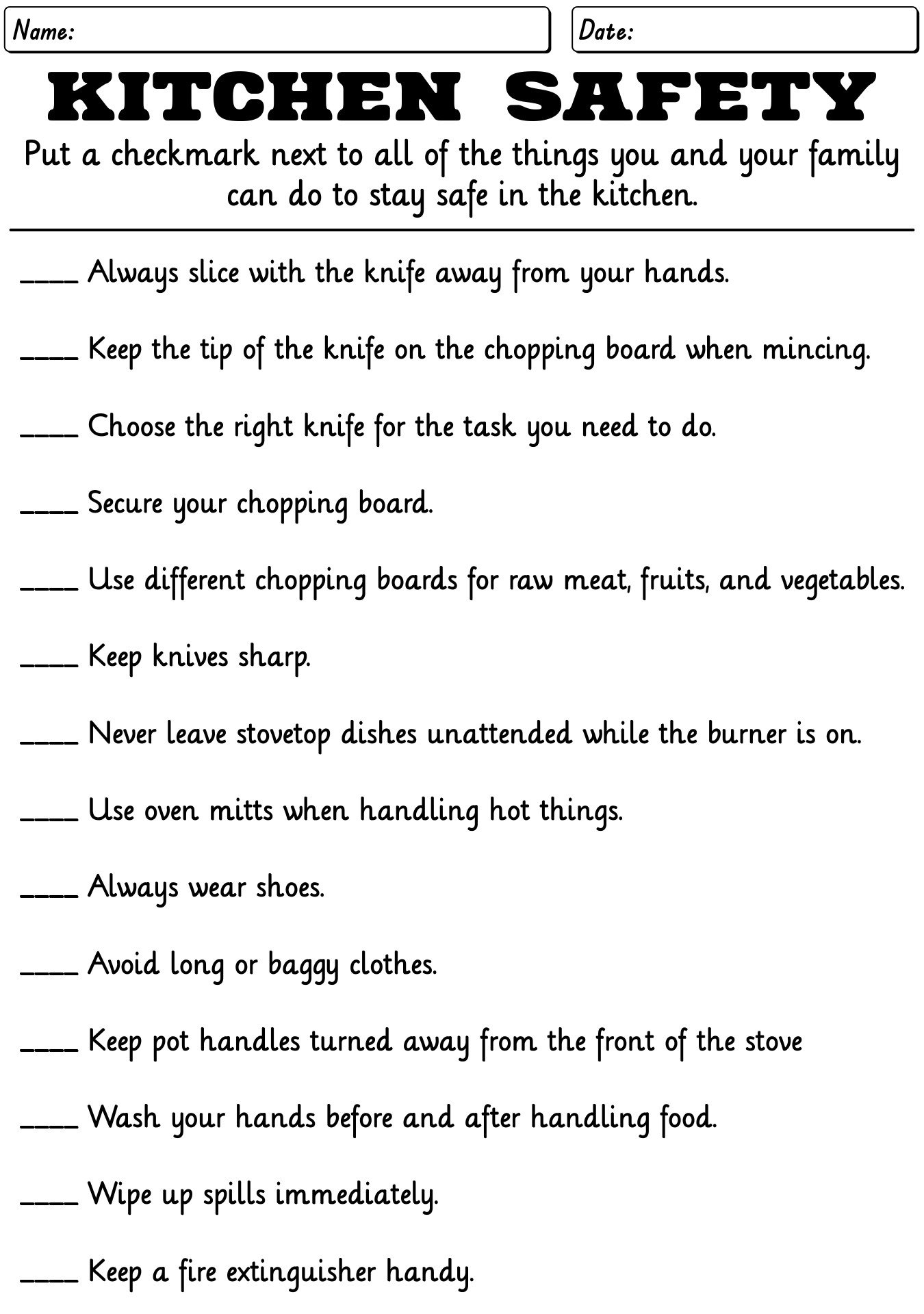 Name:

Date:

KITCHEN SAFETY

Put a checkmark next to all of the things you and your family can do to stay safe in the kitchen.

____ Always slice with the knife away from your hands.

____ Keep the tip of the knife on the chopping board when mincing.

____ Choose the right knife for the task you need to do.

____ Secure your chopping board.

____ Use different chopping boards for raw meat, fruits, and vegetables.

____ Keep knives sharp.

____ Never leave stovetop dishes unattended while the burner is on.

____ Use oven mitts when handling hot things.

____ Always wear shoes.

____ Avoid long or baggy clothes.

____ Keep pot handles turned away from the front of the stove

____ Wash your hands before and after handling food.

____ Wipe up spills immediately.

____ Keep a fire extinguisher handy.